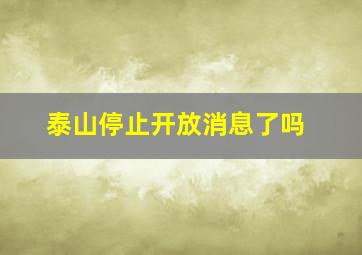 泰山停止开放消息了吗